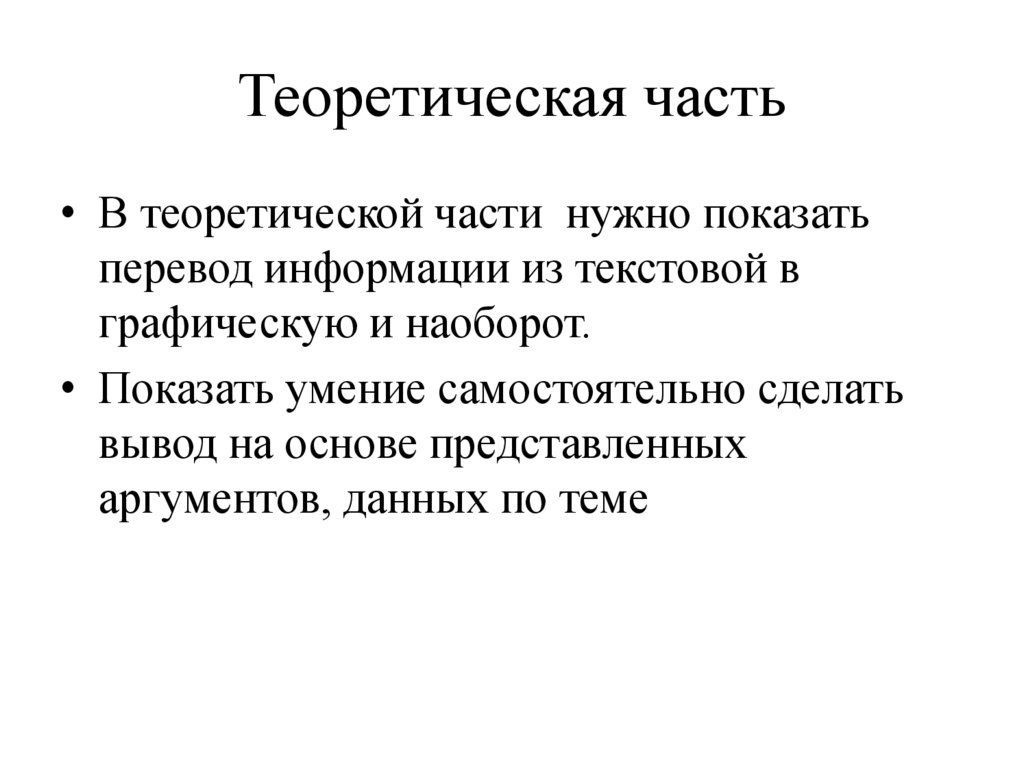 Теоретическая часть

• В теоретической части нужно показать перевод информации из текстовой в графическую и наоборот.
• Показать умение самостоятельно сделать вывод на основе представленных аргументов, данных по теме